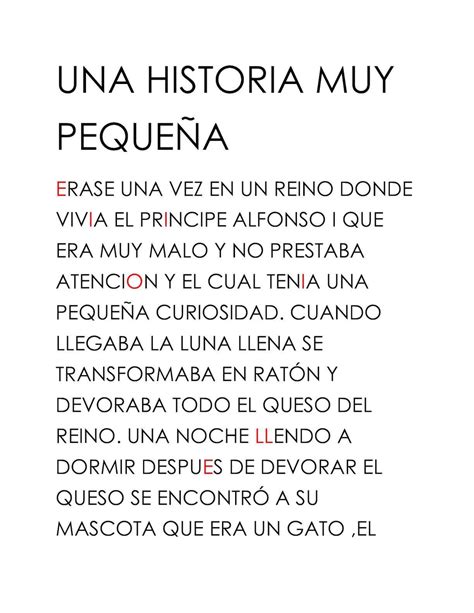 UNA HISTORIA MUY PEQUEÑA

ERASE UNA VEZ EN UN REINO DONDE VIVIA EL PRINCIPE ALFONSO I QUE ERA MUY MALO Y NO PRESTABA ATENCION Y EL CUAL TENIA UNA PEQUEÑA CURIOSIDAD. CUANDO LLEGABA LA LUNA LLENA SE TRANSFORMABA EN RATÓN Y DEVORABA TODO EL QUESO DEL REINO. UNA NOCHE LLENDO A DORMIR DESPUES DE DEVORAR EL QUESO SE ENCONTRÓ A SU MASCOTA QUE ERA UN GATO ,EL